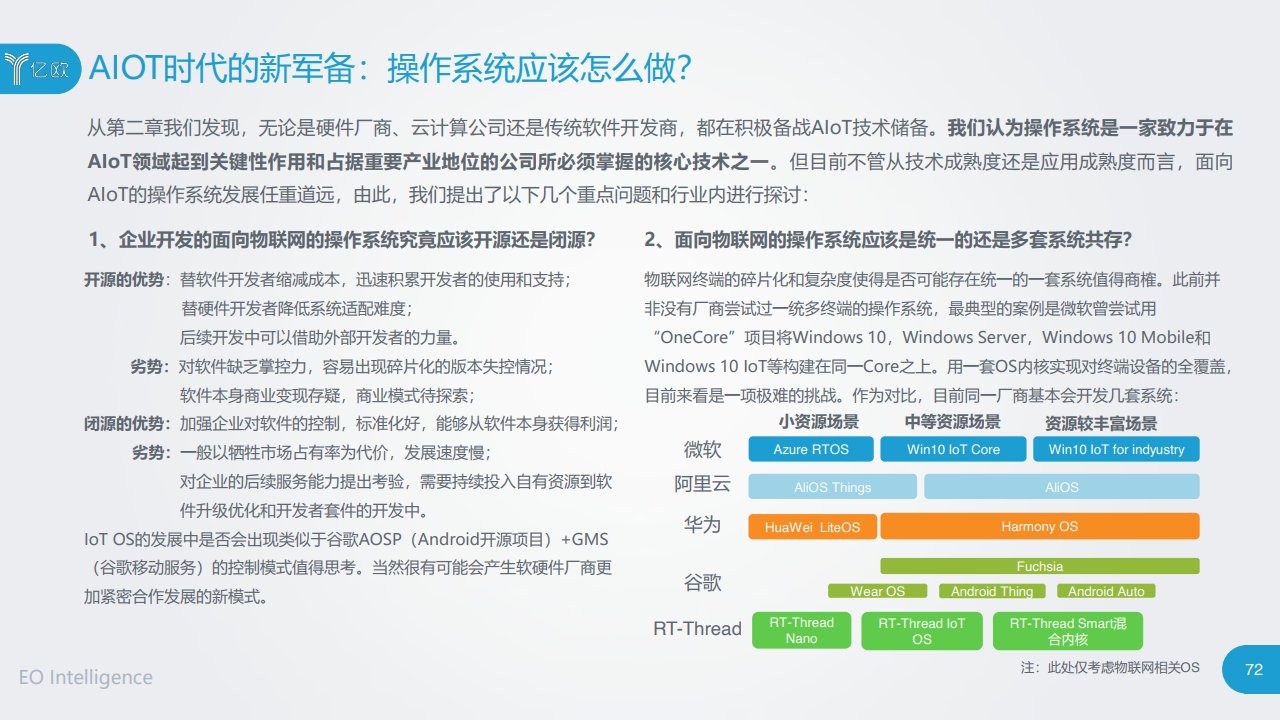 亿欧

AIOT时代的新军备：操作系统应该怎么做？

从第二章我们发现，无论是硬件厂商、云计算公司还是传统软件开发商，都在积极备战AIoT技术储备。我们认为操作系统是一家致力于在AIoT领域起到关键性作用和占据重要产业地位的公司所必须掌握的核心技术之一。但目前不管从技术成熟度还是应用成熟度而言，面向AIoT的操作系统发展任重道远，由此，我们提出了以下几个重点问题和行业内进行探讨：

1、企业开发的面向物联网的操作系统究竟应该开源还是闭源？

开源的优势：替软件开发者缩减成本，迅速积累开发者的使用和支持；
替硬件开发者降低系统适配难度；
后续开发中可以借助外部开发者的力量。
劣势：对软件缺乏掌控力，容易出现碎片化的版本失控情况；
软件本身商业变现存疑，商业模式待探索；
闭源的优势：加强企业对软件的控制，标准化好，能够从软件本身获得利润；
劣势：一般以牺牲市场占有率为代价，发展速度慢；
对企业的后续服务能力提出考验，需要持续投入自有资源到软件升级优化和开发者套件的开发中。

IoT OS的发展中是否会出现类似于谷歌AOSP（Android开源项目）+GMS（谷歌移动服务）的控制模式值得思考。当然很有可能会产生软硬件厂商更加紧密合作发展的新模式。

2、面向物联网的操作系统应该是统一的还是多套系统共存？

物联网终端的碎片化和复杂度使得是否可能存在统一的一套系统值得商榷。此前并非没有厂商尝试过一统多终端的操作系统，最典型的案例是微软曾尝试用“OneCore”项目将Windows 10，Windows Server，Windows 10 Mobile和Windows 10 IoT等构建在同一Core之上。用一套OS内核实现对终端设备的全覆盖，目前来看是一项极难的挑战。作为对比，目前同一厂商基本会开发几套系统：

小资源场景 中等资源场景 资源较丰富场景

微软 Azure RTOS Win10 IoT Core Win10 IoT for indyustry
阿里云 AliOS Things AliOS
华为 HuaWei LiteOS Harmony OS
谷歌 Fuchsia Wear OS Android Thing Android Auto
RT-Thread RT-Thread Nano RT-Thread IoT OS RT-Thread Smart混合内核

注：此处仅考虑物联网相关OS

EO Intelligence

72